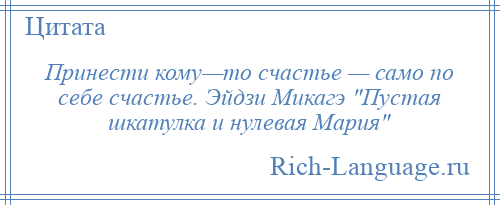 Цитата

Принести кому—то счастье — само по себе счастье. Эйдзи Микагэ "Пустая шкатулка и нулевая Мария"

Rich-Language.ru